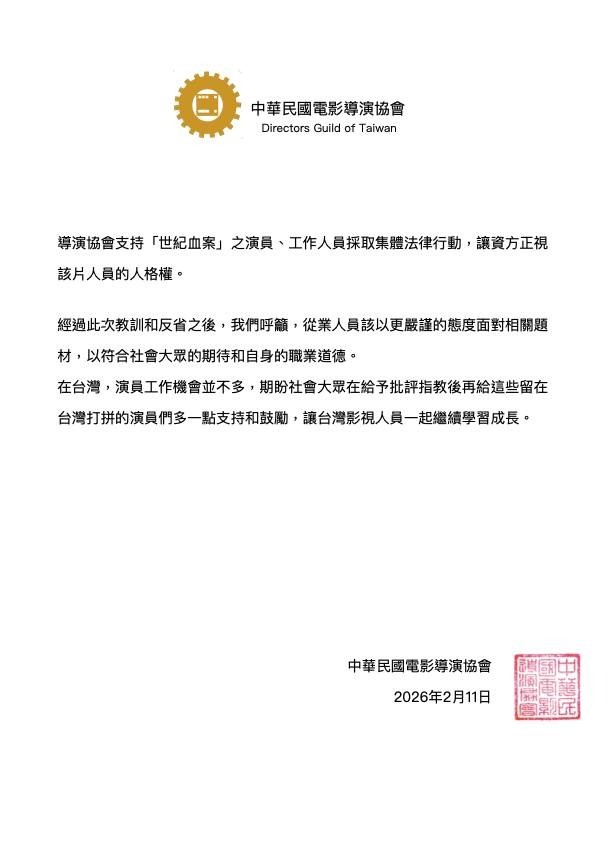 中華民國電影導演協會
Directors Guild of Taiwan

導演協會支持「世紀血案」之演員、工作人員採取集體法律行動，讓資方正視該片人員的人格權。

經過此次教訓和反省之後，我們呼籲，從業人員該以更嚴謹的態度面對相關題材，以符合社會大眾的期待和自身的職業道德。

在台灣，演員工作機會並不多，期盼社會大眾在給予批評指教後再給這些留在台灣打拼的演員們多一點支持和鼓勵，讓台灣影視人員一起繼續學習成長。

中華民國電影導演協會
2026年2月11日

中華民國電影導演協會